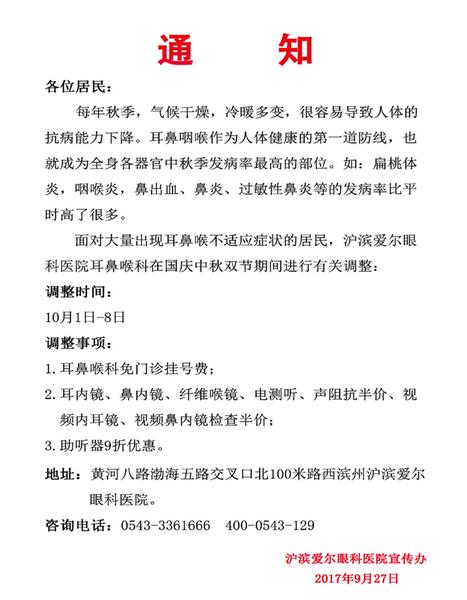 通　知

各位居民：

每年秋季，气候干燥，冷暖多变，很容易导致人体的抗病能力下降。耳鼻咽喉作为人体健康的第一道防线，也就成为全身各器官中秋季发病率最高的部位。如：扁桃体炎，咽喉炎，鼻出血、鼻炎、过敏性鼻炎等的发病率比平时高了很多。

面对大量出现耳鼻喉不适应症状的居民，沪滨爱尔眼科医院耳鼻喉科在国庆中秋双节期间进行有关调整：

调整时间：

10月1日-8日

调整事项：

1. 耳鼻喉科免门诊挂号费；

2. 耳内镜、鼻内镜、纤维喉镜、电测听、声阻抗半价、视频内耳镜、视频鼻内镜检查半价；

3. 助听器9折优惠。

地址：黄河八路渤海五路交叉口北100米路西滨州沪滨爱尔眼科医院。

咨询电话：0543-3361666　400-0543-129

沪滨爱尔眼科医院宣传办
2017年9月27日